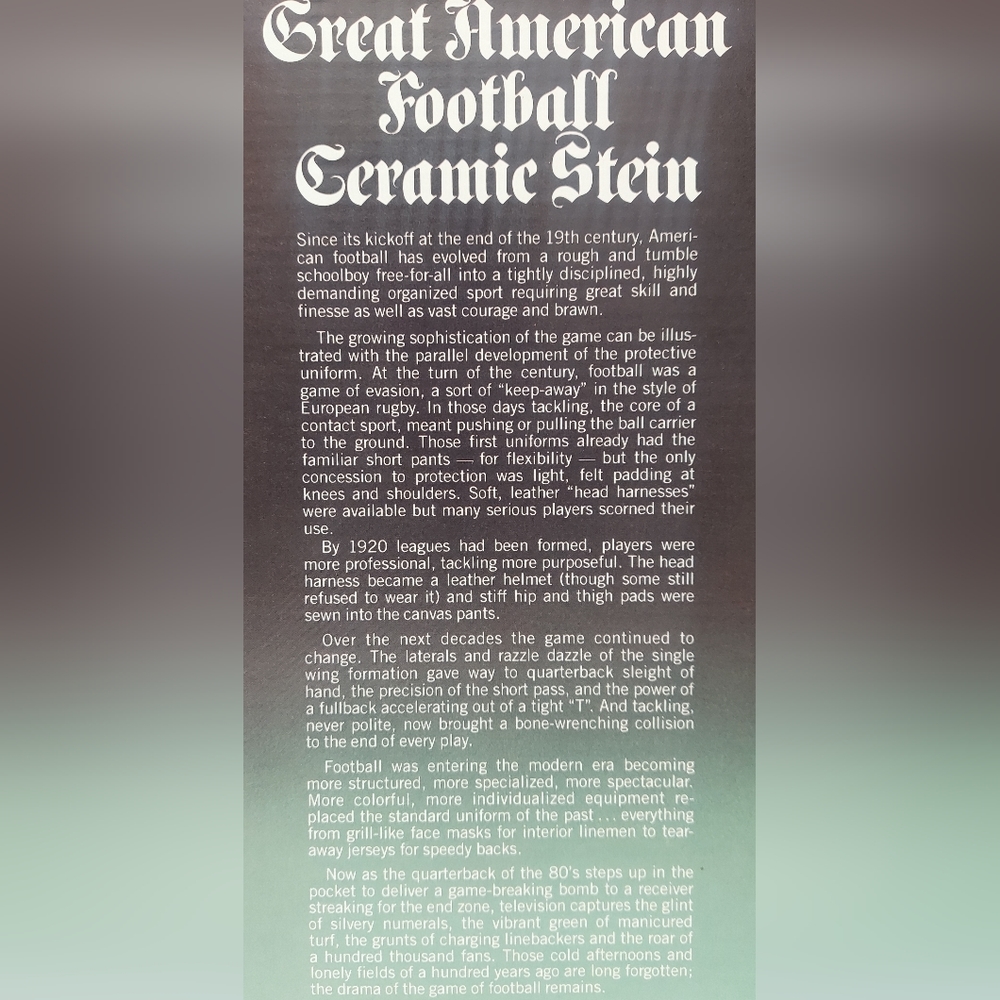 Great American Football Ceramic Stein

Since its kickoff at the end of the 19th century, American football has evolved from a rough and tumble schoolboy free-for-all into a tightly disciplined, highly demanding organized sport requiring great skill and finesse as well as vast courage and brawn.

The growing sophistication of the game can be illustrated with the parallel development of the protective uniform. At the turn of the century, football was a game of evasion, a sort of "keep-away" in the style of European rugby. In those days tackling, the core of a contact sport, meant pushing or pulling the ball carrier to the ground. Those first uniforms already had the familiar short pants — for flexibility — but the only concession to protection was light, felt padding at knees and shoulders. Soft, leather "head harnesses" were available but many serious players scorned their use.

By 1920 leagues had been formed, players were more professional, tackling more purposeful. The head harness became a leather helmet (though some still refused to wear it) and stiff hip and thigh pads were sewn into the canvas pants.

Over the next decades the game continued to change. The laterals and razzle dazzle of the single wing formation gave way to quarterback sleight of hand, the precision of the short pass, and the power of a fullback accelerating out of a tight "T". And tackling, never polite, now brought a bone-wrenching collision to the end of every play.

Football was entering the modern era becoming more structured, more specialized, more spectacular. More colorful, more individualized equipment replaced the standard uniform of the past . . . everything from grill-like face masks for interior linemen to tear-away jerseys for speedy backs.

Now as the quarterback of the 80's steps up in the pocket to deliver a game-breaking bomb to a receiver streaking for the end zone, television captures the glint of silvery numerals, the vibrant green of manicured turf, the grunts of charging linebackers and the roar of a hundred thousand fans. Those cold afternoons and lonely fields of a hundred years ago are long forgotten; the drama of the game of football remains.